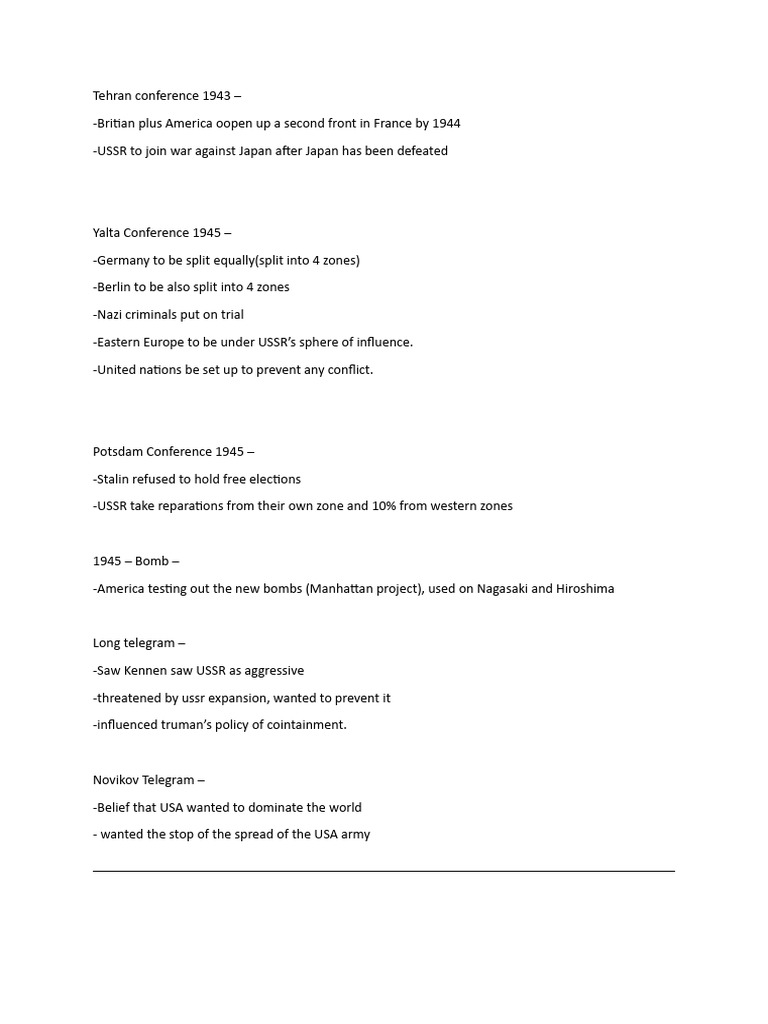 Tehran conference 1943 –

-Britian plus America oopen up a second front in France by 1944

-USSR to join war against Japan after Japan has been defeated

Yalta Conference 1945 –

-Germany to be split equally(split into 4 zones)

-Berlin to be also split into 4 zones

-Nazi criminals put on trial

-Eastern Europe to be under USSR's sphere of influence.

-United nations be set up to prevent any conflict.

Potsdam Conference 1945 –

-Stalin refused to hold free elections

-USSR take reparations from their own zone and 10% from western zones

1945 – Bomb –

-America testing out the new bombs (Manhattan project), used on Nagasaki and Hiroshima

Long telegram –

-Saw Kennen saw USSR as aggressive

-threatened by ussr expansion, wanted to prevent it

-influenced truman's policy of cointainment.

Novikov Telegram –

-Belief that USA wanted to dominate the world

- wanted the stop of the spread of the USA army